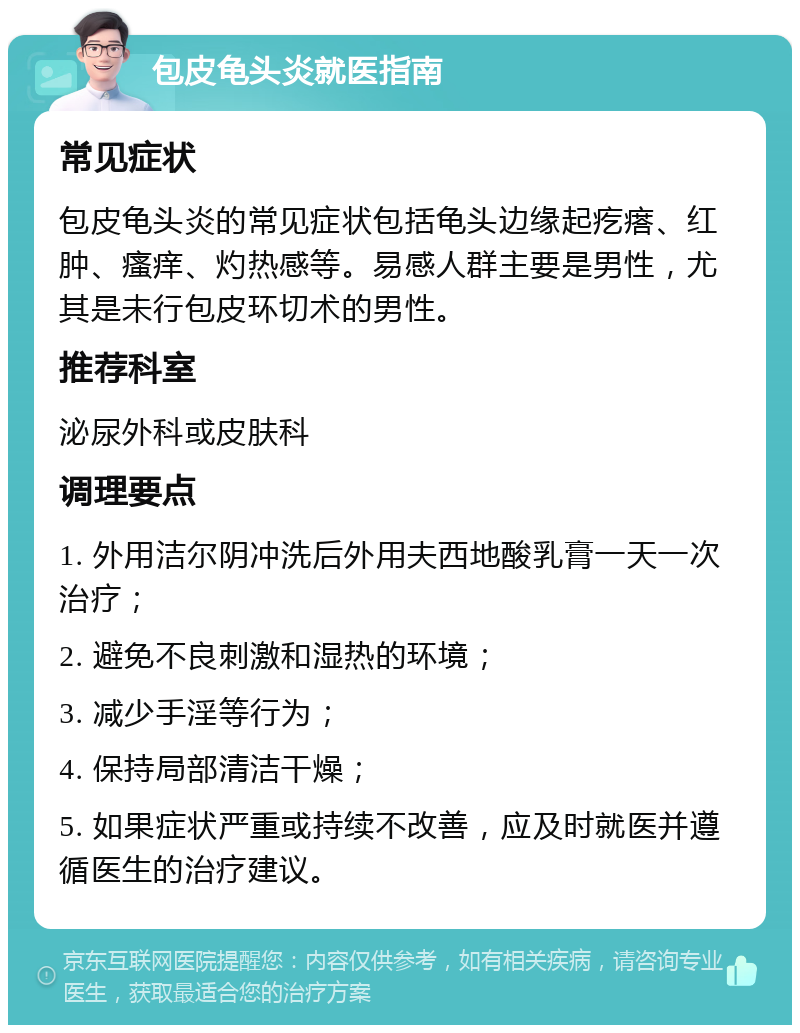 包皮龟头炎就医指南

常见症状

包皮龟头炎的常见症状包括龟头边缘起疙瘩、红肿、瘙痒、灼热感等。易感人群主要是男性，尤其是未行包皮环切术的男性。

推荐科室

泌尿外科或皮肤科

调理要点

1. 外用洁尔阴冲洗后外用夫西地酸乳膏一天一次治疗；

2. 避免不良刺激和湿热的环境；

3. 减少手淫等行为；

4. 保持局部清洁干燥；

5. 如果症状严重或持续不改善，应及时就医并遵循医生的治疗建议。

京东互联网医院提醒您：内容仅供参考，如有相关疾病，请咨询专业医生，获取最适合您的治疗方案